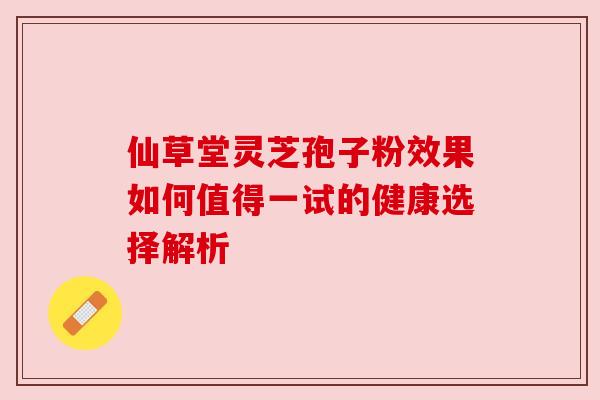 仙草堂灵芝孢子粉效果如何值得一试的健康选择解析